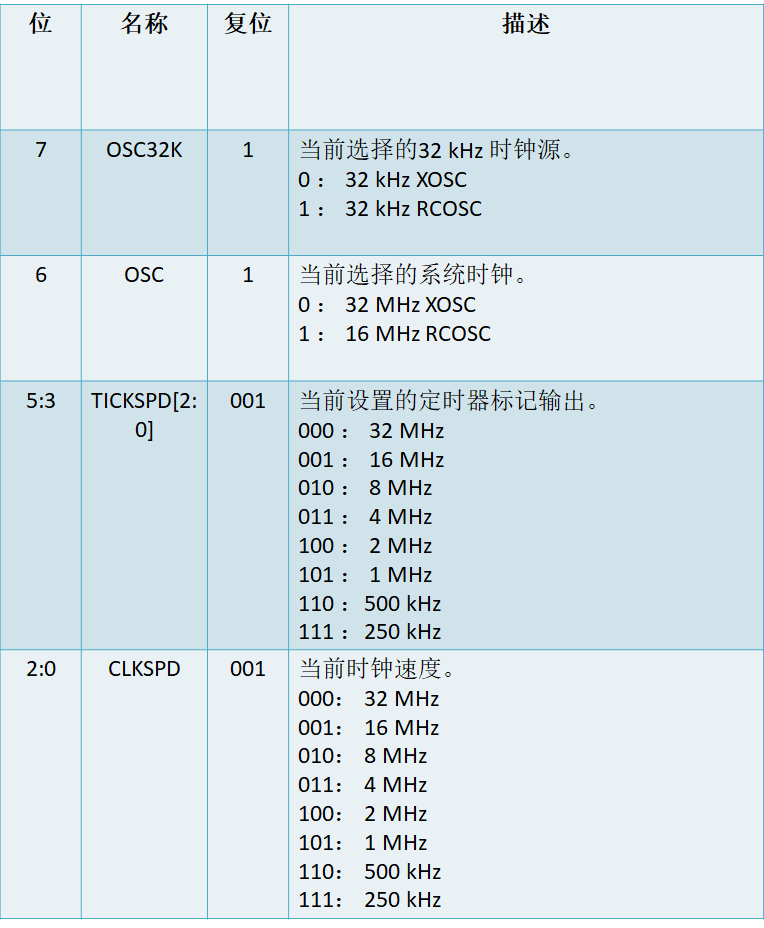 | 位 | 名称 | 复位 | 描述 |
|---|---|---|---|
| 7 | OSC32K | 1 | 当前选择的32 kHz时钟源。 0： 32 kHz XOSC 1： 32 kHz RCOSC |
| 6 | OSC | 1 | 当前选择的系统时钟。 0： 32 MHz XOSC 1： 16 MHz RCOSC |
| 5:3 | TICKSPD[2:0] | 001 | 当前设置的定时器标记输出。 000： 32 MHz 001： 16 MHz 010： 8 MHz 011： 4 MHz 100： 2 MHz 101： 1 MHz 110： 500 kHz 111： 250 kHz |
| 2:0 | CLKSPD | 001 | 当前时钟速度。 000： 32 MHz 001： 16 MHz 010： 8 MHz 011： 4 MHz 100： 2 MHz 101： 1 MHz 110： 500 kHz 111： 250 kHz |